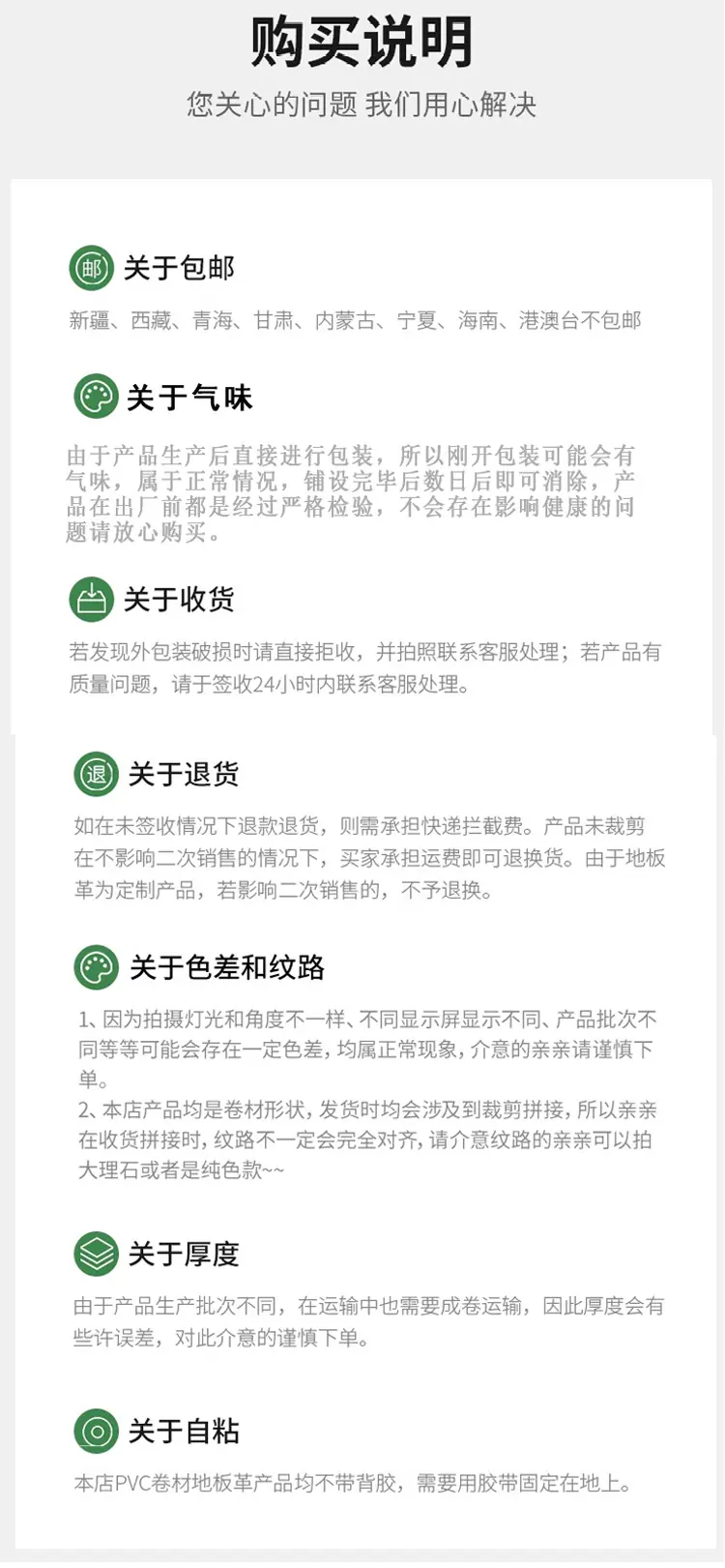 购买说明

您关心的问题 我们用心解决

邮 关于包邮

新疆、西藏、青海、甘肃、内蒙古、宁夏、海南、港澳台不包邮

关于气味

由于产品生产后直接进行包装，所以刚开包装可能会有气味，属于正常情况，铺设完毕后数日后即可消除，产品在出厂前都是经过严格检验，不会存在影响健康的问题请放心购买。

关于收货

若发现外包装破损时请直接拒收，并拍照联系客服处理；若产品有质量问题，请于签收24小时内联系客服处理。

退 关于退货

如在未签收情况下退款退货，则需承担快递拦截费。产品未裁剪在不影响二次销售的情况下，买家承担运费即可退换货。由于地板革为定制产品，若影响二次销售的，不予退换。

关于色差和纹路

1、因为拍摄灯光和角度不一样、不同显示屏显示不同、产品批次不同等等可能会存在一定色差，均属正常现象，介意的亲亲请谨慎下单。

2、本店产品均是卷材形状，发货时均会涉及到裁剪拼接，所以亲亲在收货拼接时，纹路不一定会完全对齐，请介意纹路的亲亲可以拍大理石或者是纯色款~~

关于厚度

由于产品生产批次不同，在运输中也需要成卷运输，因此厚度会有些许误差，对此介意的谨慎下单。

关于自粘

本店PVC卷材地板革产品均不带背胶，需要用胶带固定在地上。